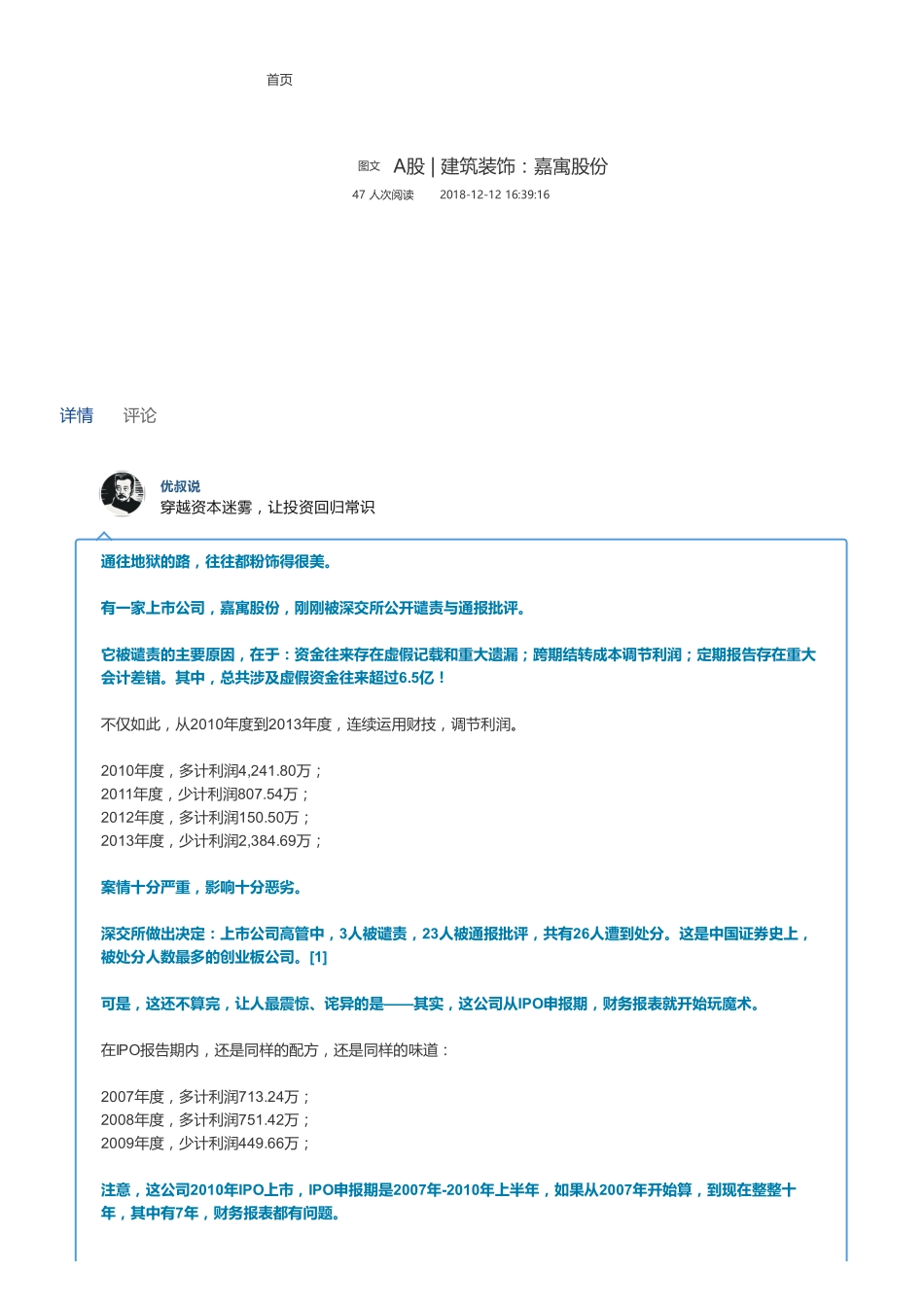 首页

图文 A股 | 建筑装饰：嘉寓股份

47 人次阅读 2018-12-12 16:39:16

详情 评论

优叔说
穿越资本迷雾，让投资回归常识

通往地狱的路，往往都粉饰得很美。

有一家上市公司，嘉寓股份，刚刚被深交所公开谴责与通报批评。

它被谴责的主要原因，在于：资金往来存在虚假记载和重大遗漏；跨期结转成本调节利润；定期报告存在重大会计差错。其中，总共涉及虚假资金往来超过6.5亿！

不仅如此，从2010年度到2013年度，连续运用财技，调节利润。

2010年度，多计利润4,241.80万；
2011年度，少计利润807.54万；
2012年度，多计利润150.50万；
2013年度，少计利润2,384.69万；

案情十分严重，影响十分恶劣。

深交所做出决定：上市公司高管中，3人被谴责，23人被通报批评，共有26人遭到处分。这是中国证券史上，被处分人数最多的创业板公司。[1]

可是，这还不算完，让人最震惊、诧异的是——其实，这公司从IPO申报期，财务报表就开始玩魔术。

在IPO报告期内，还是同样的配方，还是同样的味道：

2007年度，多计利润713.24万；
2008年度，多计利润751.42万；
2009年度，少计利润449.66万；

注意，这公司2010年IPO上市，IPO申报期是2007年-2010年上半年，如果从2007年开始算，到现在整整十年，其中有7年，财务报表都有问题。